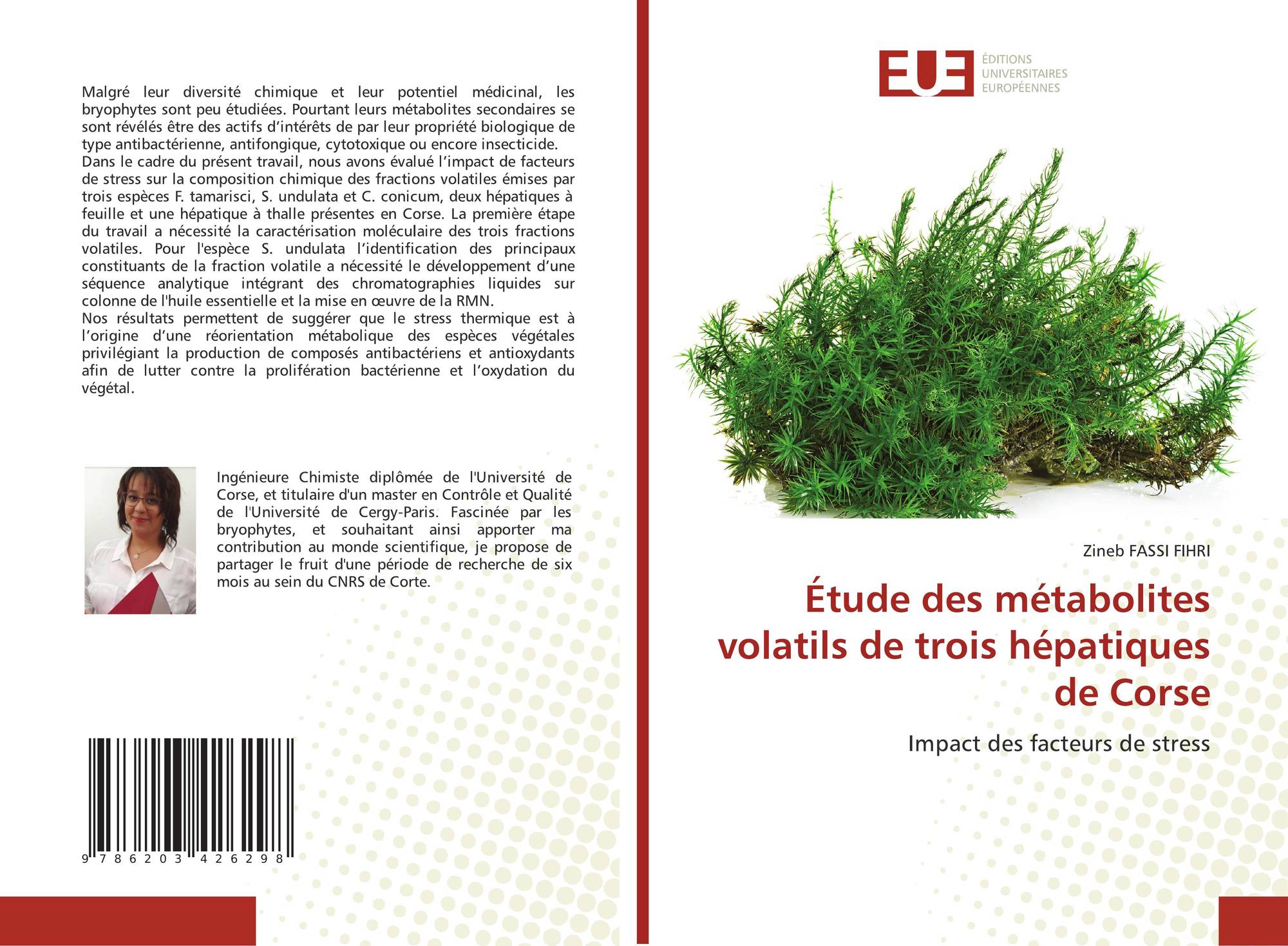 Malgré leur diversité chimique et leur potentiel médicinal, les bryophytes sont peu étudiées. Pourtant leurs métabolites secondaires se sont révélés être des actifs d'intérêts de par leur propriété biologique de type antibactérienne, antifongique, cytotoxique ou encore insecticide.

Dans le cadre du présent travail, nous avons évalué l'impact de facteurs de stress sur la composition chimique des fractions volatiles émises par trois espèces F. tamarisci, S. undulata et C. conicum, deux hépatiques à feuille et une hépatique à thalle présentes en Corse. La première étape du travail a nécessité la caractérisation moléculaire des trois fractions volatiles. Pour l'espèce S. undulata l'identification des principaux constituants de la fraction volatile a nécessité le développement d'une séquence analytique intégrant des chromatographies liquides sur colonne de l'huile essentielle et la mise en œuvre de la RMN.

Nos résultats permettent de suggérer que le stress thermique est à l'origine d'une réorientation métabolique des espèces végétales privilégiant la production de composés antibactériens et antioxydants afin de lutter contre la prolifération bactérienne et l'oxydation du végétal.

Ingénieure Chimiste diplômée de l'Université de Corse, et titulaire d'un master en Contrôle et Qualité de l'Université de Cergy-Paris. Fascinée par les bryophytes, et souhaitant ainsi apporter ma contribution au monde scientifique, je propose de partager le fruit d'une période de recherche de six mois au sein du CNRS de Corte.

9 786203 426298

EUE
ÉDITIONS
UNIVERSITAIRES
EUROPÉENNES

Zineb FASSI FIHRI

Étude des métabolites volatils de trois hépatiques de Corse

Impact des facteurs de stress